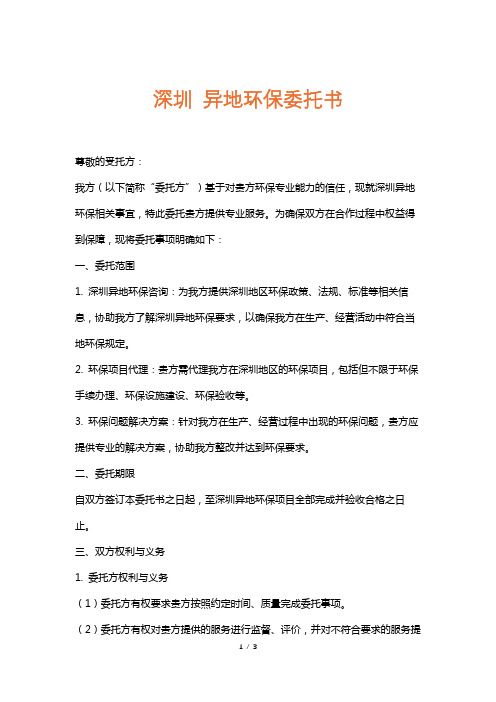 深圳 异地环保委托书

尊敬的受托方：

我方（以下简称“委托方”）基于对贵方环保专业能力的信任，现就深圳异地环保相关事宜，特此委托贵方提供专业服务。为确保双方在合作过程中权益得到保障，现将委托事项明确如下：

一、委托范围

1. 深圳异地环保咨询：为我方提供深圳地区环保政策、法规、标准等相关信息，协助我方了解深圳异地环保要求，以确保我方在生产、经营活动中符合当地环保规定。

2. 环保项目代理：贵方需代理我方在深圳地区的环保项目，包括但不限于环保手续办理、环保设施建设、环保验收等。

3. 环保问题解决方案：针对我方在生产、经营过程中出现的环保问题，贵方应提供专业的解决方案，协助我方整改并达到环保要求。

二、委托期限

自双方签订本委托书之日起，至深圳异地环保项目全部完成并验收合格之日止。

三、双方权利与义务

1. 委托方权利与义务

（1）委托方有权要求贵方按照约定时间、质量完成委托事项。

（2）委托方有权对贵方提供的服务进行监督、评价，并对不符合要求的服务提

1 / 3